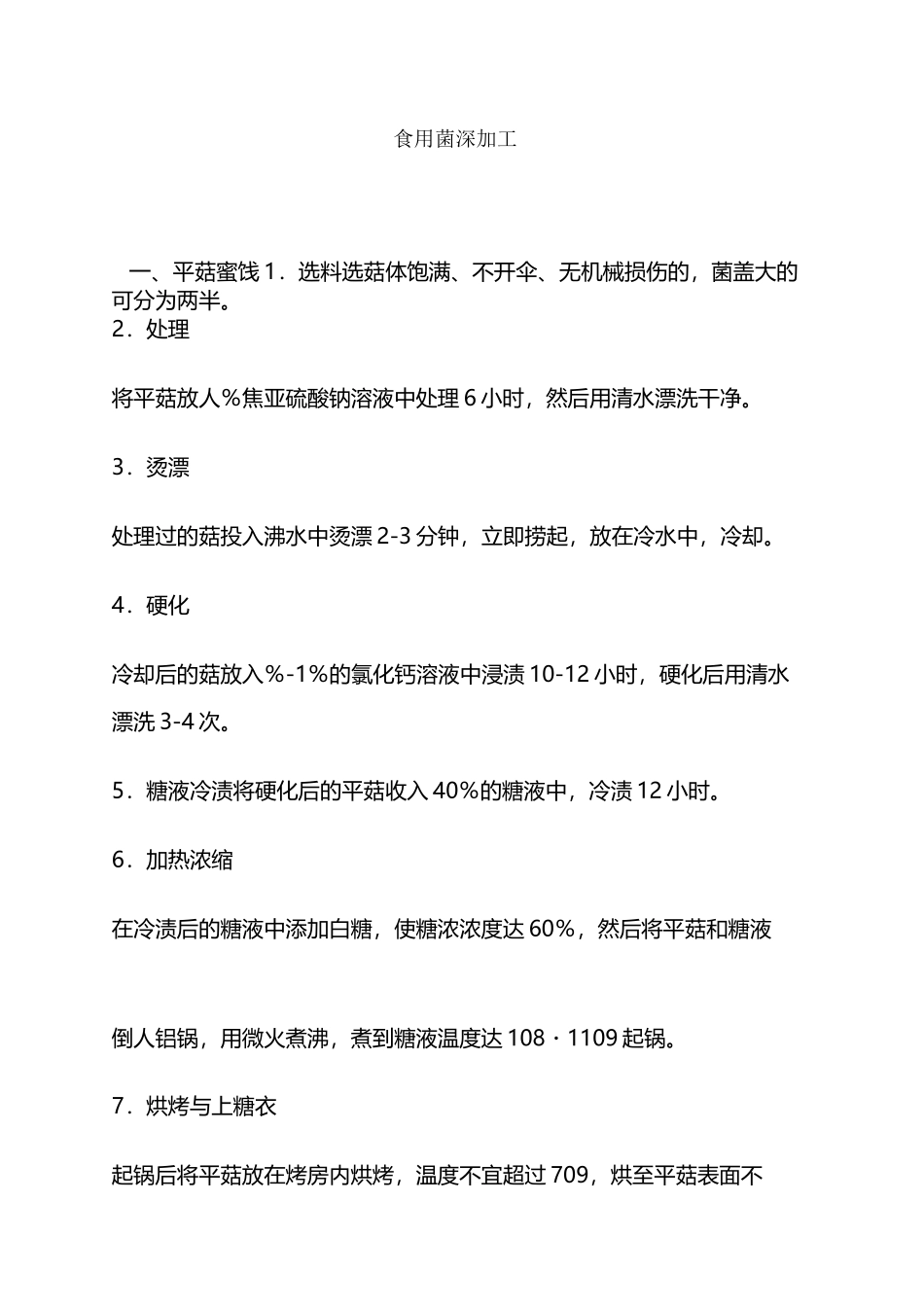 食用菌深加工

一、平菇蜜饯 1．选料选菇体饱满、不开伞、无机械损伤的，菌盖大的可分为两半。
2．处理

将平菇放人％焦亚硫酸钠溶液中处理 6 小时，然后用清水漂洗干净。

3．烫漂

处理过的菇投入沸水中烫漂 2-3 分钟，立即捞起，放在冷水中，冷却。

4．硬化

冷却后的菇放入％-1%的氯化钙溶液中浸渍 10-12 小时，硬化后用清水漂洗 3-4 次。

5．糖液冷渍将硬化后的平菇收入 40%的糖液中，冷渍 12 小时。

6．加热浓缩

在冷渍后的糖液中添加白糖，使糖浓浓度达 60%，然后将平菇和糖液

倒人铝锅，用微火煮沸，煮到糖液温度达 108・1109 起锅。

7．烘烤与上糖衣

起锅后将平菇放在烤房内烘烤，温度不宜超过 709，烘至平菇表面不